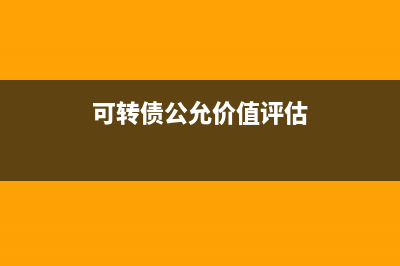 可转债公允价值评估